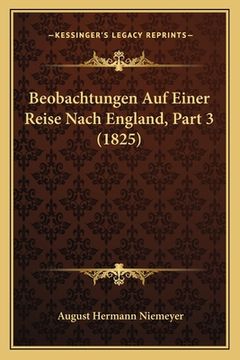 —KESSINGER'S LEGACY REPRINTS—

Beobachtungen Auf Einer Reise Nach England, Part 3 (1825)

August Hermann Niemeyer